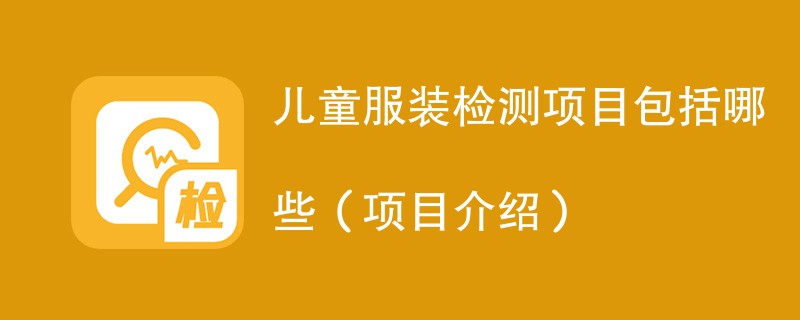 检

儿童服装检测项目包括哪些（项目介绍）